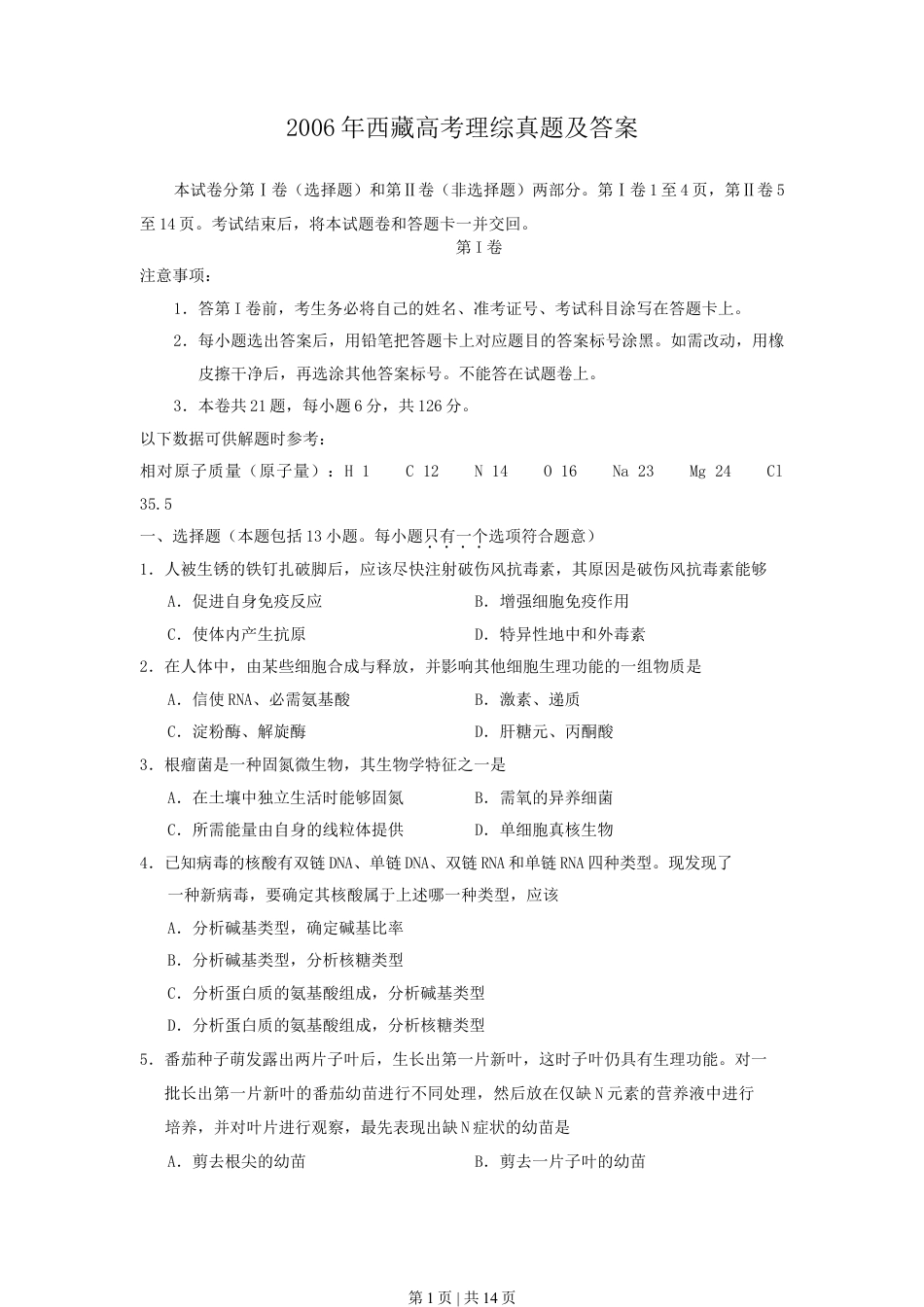 2006年西藏高考理综真题及答案

本试卷分第Ⅰ卷（选择题）和第Ⅱ卷（非选择题）两部分。第Ⅰ卷1至4页，第Ⅱ卷5至14页。考试结束后，将本试题卷和答题卡一并交回。

第Ⅰ卷

注意事项：

1．答第Ⅰ卷前，考生务必将自己的姓名、准考证号、考试科目涂写在答题卡上。

2．每小题选出答案后，用铅笔把答题卡上对应题目的答案标号涂黑。如需改动，用橡皮擦干净后，再选涂其他答案标号。不能答在试题卷上。

3．本卷共21题，每小题6分，共126分。

以下数据可供解题时参考：

相对原子质量（原子量）：H 1　C 12　N 14　O 16　Na 23　Mg 24　Cl 35.5

一、选择题（本题包括13小题。每小题只有一个选项符合题意）

1．人被生锈的铁钉扎破脚后，应该尽快注射破伤风抗毒素，其原因是破伤风抗毒素能够

A．促进自身免疫反应　B．增强细胞免疫作用

C．使体内产生抗原　D．特异性地中和外毒素

2．在人体中，由某些细胞合成与释放，并影响其他细胞生理功能的一组物质是

A．信使RNA、必需氨基酸　B．激素、递质

C．淀粉酶、解旋酶　D．肝糖元、丙酮酸

3．根瘤菌是一种固氮微生物，其生物学特征之一是

A．在土壤中独立生活时能够固氮　B．需氧的异养细菌

C．所需能量由自身的线粒体提供　D．单细胞真核生物

4．已知病毒的核酸有双链DNA、单链DNA、双链RNA和单链RNA四种类型。现发现了一种新病毒，要确定其核酸属于上述哪一种类型，应该

A．分析碱基类型，确定碱基比率

B．分析碱基类型，分析核糖类型

C．分析蛋白质的氨基酸组成，分析碱基类型

D．分析蛋白质的氨基酸组成，分析核糖类型

5．番茄种子萌发露出两片子叶后，生长出第一片新叶，这时子叶仍具有生理功能。对一批长出第一片新叶的番茄幼苗进行不同处理，然后放在仅缺N元素的营养液中进行培养，并对叶片进行观察，最先表现出缺N症状的幼苗是

A．剪去根尖的幼苗　B．剪去一片子叶的幼苗

第1页 | 共14页